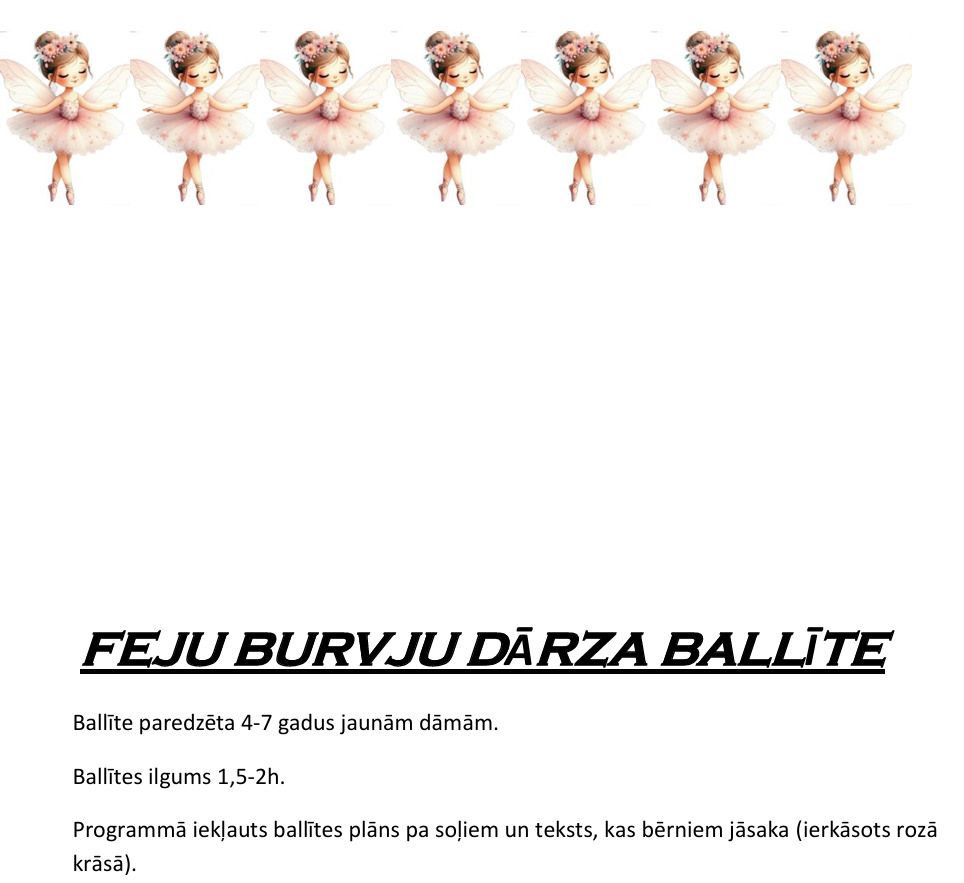 FEJU BURVJU DĀRZA BALLĪTE

Ballīte paredzēta 4-7 gadus jaunām dāmām.

Ballītes ilgums 1,5-2h.

Programmā iekļauts ballītes plāns pa soļiem un teksts, kas bērniem jāsaka (ierkāsots rozā krāsā).